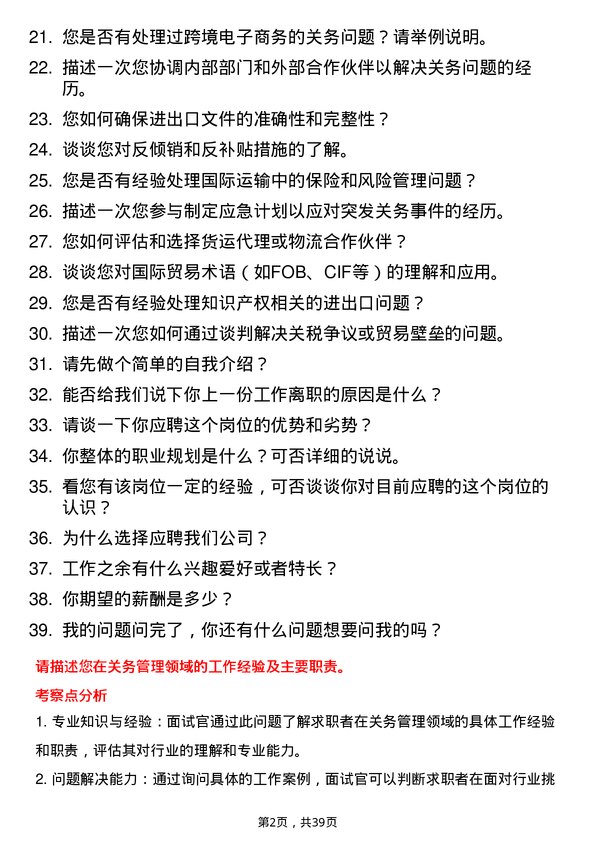 21. 您是否有处理过跨境电子商务的关务问题？请举例说明。

22. 描述一次您协调内部部门和外部合作伙伴以解决关务问题的经历。

23. 您如何确保进出口文件的准确性和完整性？

24. 谈谈您对反倾销和反补贴措施的了解。

25. 您是否有经验处理国际运输中的保险和风险管理问题？

26. 描述一次您参与制定应急计划以应对突发关务事件的经历。

27. 您如何评估和选择货运代理或物流合作伙伴？

28. 谈谈您对国际贸易术语（如FOB、CIF等）的理解和应用。

29. 您是否有经验处理知识产权相关的进出口问题？

30. 描述一次您如何通过谈判解决关税争议或贸易壁垒的问题。

31. 请先做个简单的自我介绍？

32. 能否给我们说下你上一份工作离职的原因是什么？

33. 请谈一下你应聘这个岗位的优势和劣势？

34. 你整体的职业规划是什么？可否详细的说说。

35. 看您有该岗位一定的经验，可否谈谈你对目前应聘的这个岗位的认识？

36. 为什么选择应聘我们公司？

37. 工作之余有什么兴趣爱好或者特长？

38. 你期望的薪酬是多少？

39. 我的问题问完了，你还有什么问题想要问我的吗？

请描述您在关务管理领域的工作经验及主要职责。

考察点分析

1. 专业知识与经验：面试官通过此问题了解求职者在关务管理领域的具体工作经验和职责，评估其对行业的理解和专业能力。

2. 问题解决能力：通过询问具体的工作案例，面试官可以判断求职者在面对行业挑

第2页，共39页